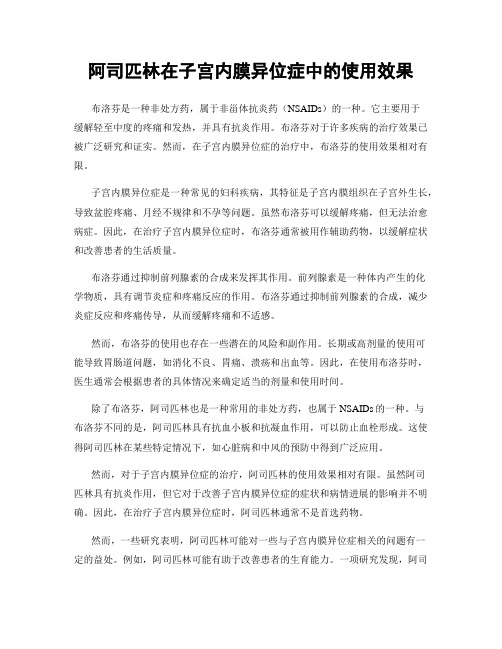 阿司匹林在子宫内膜异位症中的使用效果

布洛芬是一种非处方药，属于非甾体抗炎药（NSAIDs）的一种。它主要用于缓解轻至中度的疼痛和发热，并具有抗炎作用。布洛芬对于许多疾病的治疗效果已被广泛研究和证实。然而，在子宫内膜异位症的治疗中，布洛芬的使用效果相对有限。

子宫内膜异位症是一种常见的妇科疾病，其特征是子宫内膜组织在子宫外生长，导致盆腔疼痛、月经不规律和不孕等问题。虽然布洛芬可以缓解疼痛，但无法治愈病症。因此，在治疗子宫内膜异位症时，布洛芬通常被用作辅助药物，以缓解症状和改善患者的生活质量。

布洛芬通过抑制前列腺素的合成来发挥其作用。前列腺素是一种体内产生的化学物质，具有调节炎症和疼痛反应的作用。布洛芬通过抑制前列腺素的合成，减少炎症反应和疼痛传导，从而缓解疼痛和不适感。

然而，布洛芬的使用也存在一些潜在的风险和副作用。长期或高剂量的使用可能导致胃肠道问题，如消化不良、胃痛、溃疡和出血等。因此，在使用布洛芬时，医生通常会根据患者的具体情况来确定适当的剂量和使用时间。

除了布洛芬，阿司匹林也是一种常用的非处方药，也属于NSAIDs的一种。与布洛芬不同的是，阿司匹林具有抗血小板和抗凝血作用，可以防止血栓形成。这使得阿司匹林在某些特定情况下，如心脏病和中风的预防中得到广泛应用。

然而，对于子宫内膜异位症的治疗，阿司匹林的使用效果相对有限。虽然阿司匹林具有抗炎作用，但它对于改善子宫内膜异位症的症状和病情进展的影响并不明确。因此，在治疗子宫内膜异位症时，阿司匹林通常不是首选药物。

然而，一些研究表明，阿司匹林可能对一些与子宫内膜异位症相关的问题有一定的益处。例如，阿司匹林可能有助于改善患者的生育能力。一项研究发现，阿司